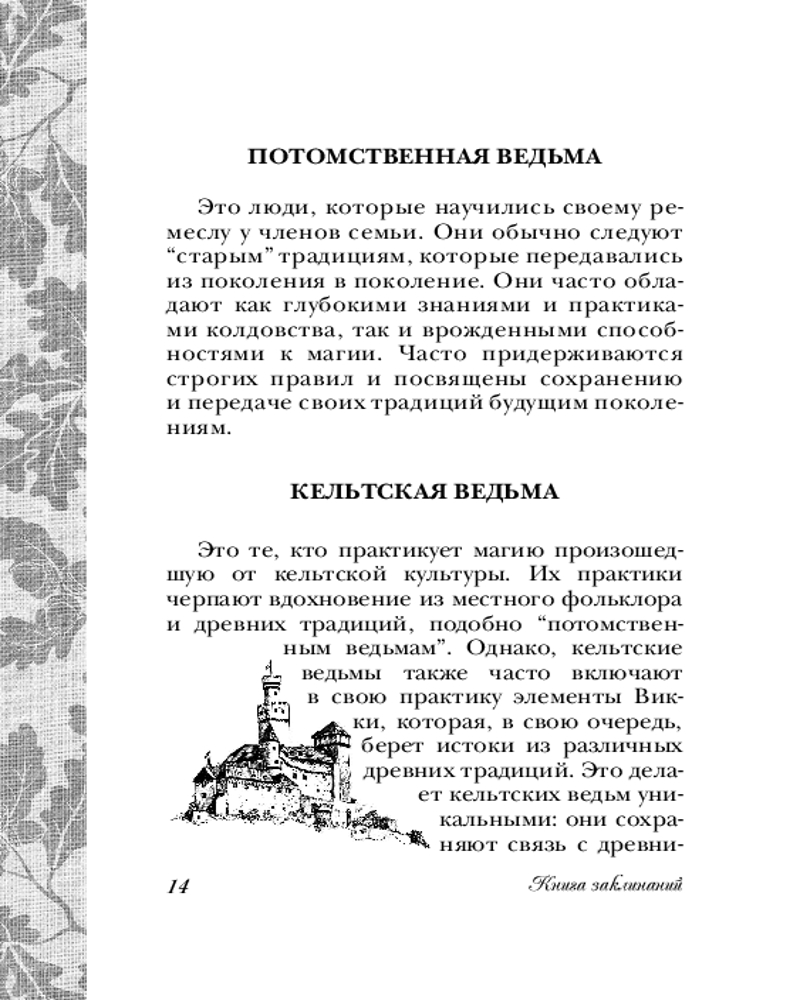 ПОТОМСТВЕННАЯ ВЕДЬМА

Это люди, которые научились своему ремеслу у членов семьи. Они обычно следуют “старым” традициям, которые передавались из поколения в поколение. Они часто обладают как глубокими знаниями и практиками колдовства, так и врожденными способностями к магии. Часто придерживаются строгих правил и посвящены сохранению и передаче своих традиций будущим поколениям.

КЕЛЬТСКАЯ ВЕДЬМА

Это те, кто практикует магию произошедшую от кельтской культуры. Их практики черпают вдохновение из местного фольклора и древних традиций, подобно “потомственным ведьмам”. Однако, кельтские ведьмы также часто включают в свою практику элементы Викки, которая, в свою очередь, берет истоки из различных древних традиций. Это делает кельтских ведьм уникальными: они сохраняют связь с древни-

14

Книга заклинаний